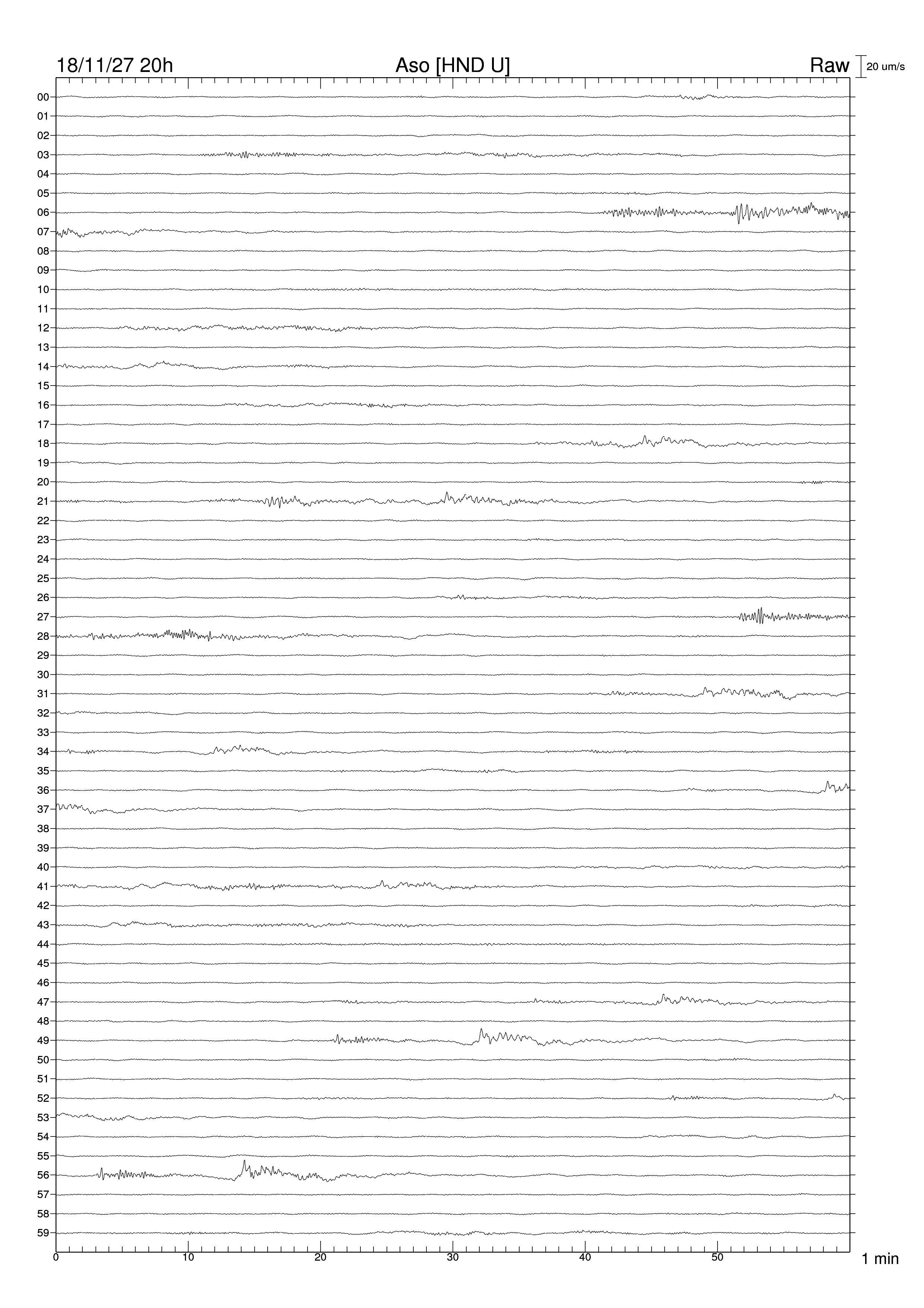 18/11/27 20h Aso [HND U] Raw 20 um/s

00
01
02
03
04
05
06
07
08
09
10
11
12
13
14
15
16
17
18
19
20
21
22
23
24
25
26
27
28
29
30
31
32
33
34
35
36
37
38
39
40
41
42
43
44
45
46
47
48
49
50
51
52
53
54
55
56
57
58
59

0 10 20 30 40 50 1 min